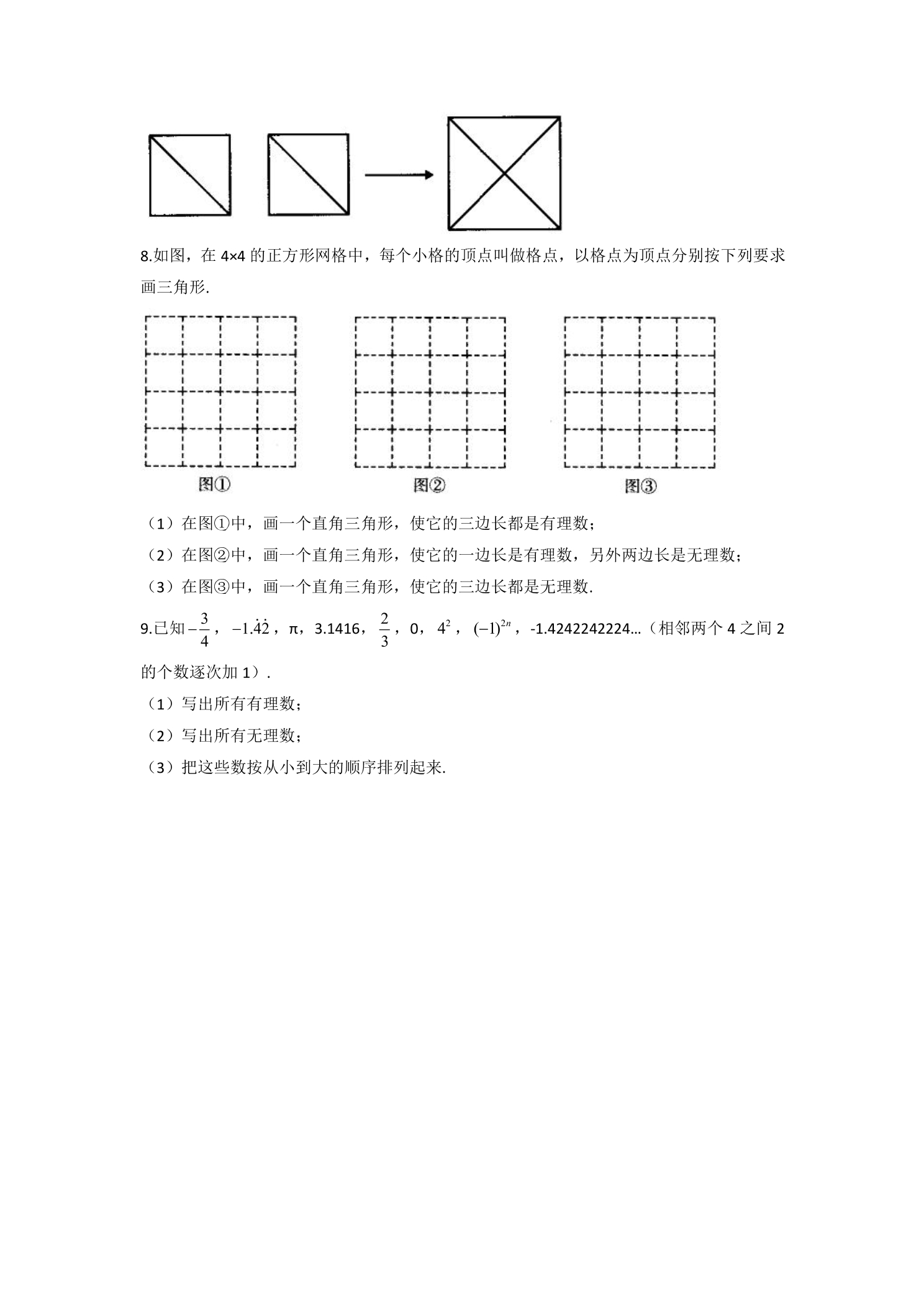 8.如图，在4×4的正方形网格中，每个小格的顶点叫做格点，以格点为顶点分别按下列要求画三角形.

图①

图②

图③

（1）在图①中，画一个直角三角形，使它的三边长都是有理数；

（2）在图②中，画一个直角三角形，使它的一边长是有理数，另外两边长是无理数；

（3）在图③中，画一个直角三角形，使它的三边长都是无理数.

9.已知$-\frac{3}{4}$，$-1.\dot{4}\dot{2}$，π，3.1416，$\frac{2}{3}$，0，$4^2$，$(-1)^{2n}$，-1.4242242224…（相邻两个4之间2的个数逐次加1）.

（1）写出所有有理数；

（2）写出所有无理数；

（3）把这些数按从小到大的顺序排列起来.